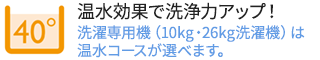 40°

温水効果で洗浄力アップ！
洗濯専用機（10kg・26kg洗濯機）は温水コースが選べます。